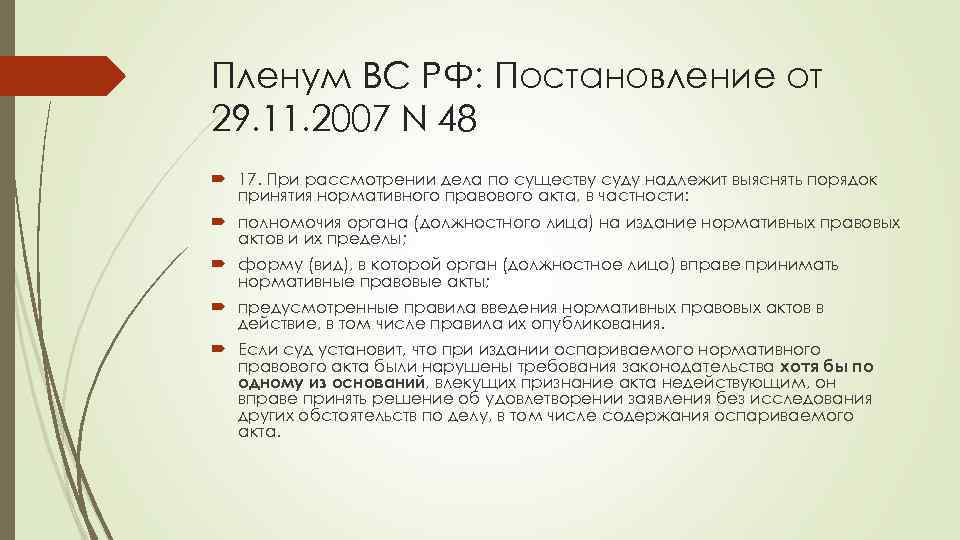 Пленум ВС РФ: Постановление от 29.11.2007 N 48

17. При рассмотрении дела по существу суду надлежит выяснять порядок принятия нормативного правового акта, в частности:

полномочия органа (должностного лица) на издание нормативных правовых актов и их пределы;

форму (вид), в которой орган (должностное лицо) вправе принимать нормативные правовые акты;

предусмотренные правила введения нормативных правовых актов в действие, в том числе правила их опубликования.

Если суд установит, что при издании оспариваемого нормативного правового акта были нарушены требования законодательства хотя бы по одному из оснований, влекущих признание акта недействующим, он вправе принять решение об удовлетворении заявления без исследования других обстоятельств по делу, в том числе содержания оспариваемого акта.